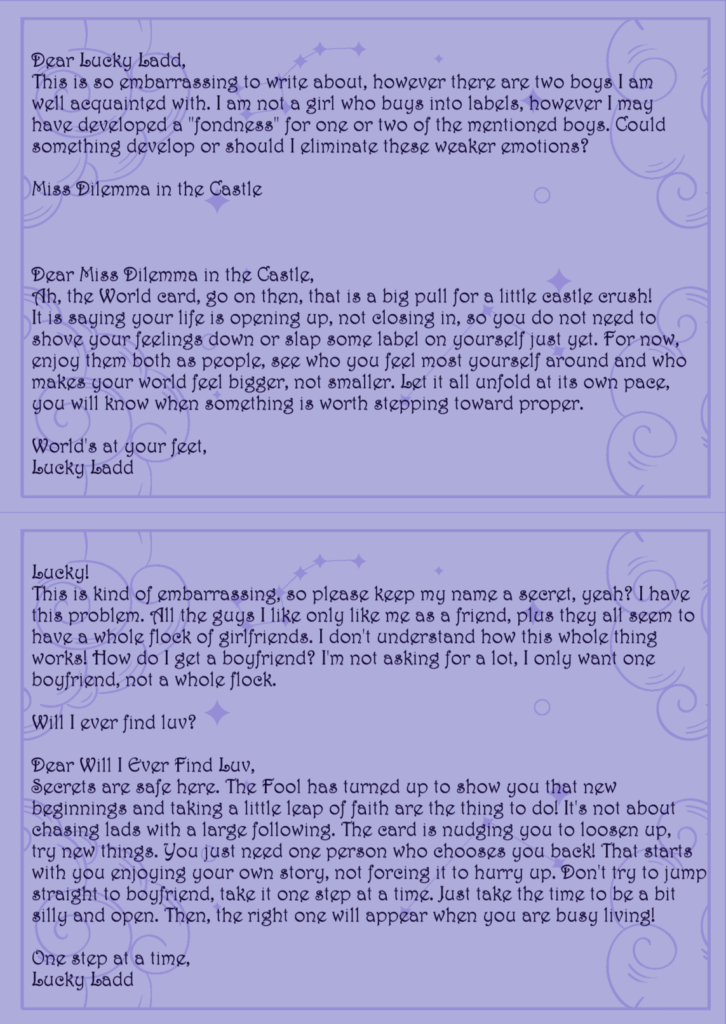 Dear Lucky Ladd,
This is so embarrassing to write about, however there are two boys I am well acquainted with. I am not a girl who buys into labels, however I may have developed a "fondness" for one or two of the mentioned boys. Could something develop or should I eliminate these weaker emotions?

Miss Dilemma in the Castle

Dear Miss Dilemma in the Castle,
Ah, the World card, go on then, that is a big pull for a little castle crush! It is saying your life is opening up, not closing in, so you do not need to shove your feelings down or slap some label on yourself just yet. For now, enjoy them both as people, see who you feel most yourself around and who makes your world feel bigger, not smaller. Let it all unfold at its own pace, you will know when something is worth stepping toward proper.

World's at your feet,
Lucky Ladd

Lucky!
This is kind of embarrassing, so please keep my name a secret, yeah? I have this problem. All the guys I like only like me as a friend, plus they all seem to have a whole flock of girlfriends. I don't understand how this whole thing works! How do I get a boyfriend? I'm not asking for a lot, I only want one boyfriend, not a whole flock.

Will I ever find luv?

Dear Will I Ever Find Luv,
Secrets are safe here. The Fool has turned up to show you that new beginnings and taking a little leap of faith are the thing to do! It's not about chasing lads with a large following. The card is nudging you to loosen up, try new things. You just need one person who chooses you back! That starts with you enjoying your own story, not forcing it to hurry up. Don't try to jump straight to boyfriend, take it one step at a time. Just take the time to be a bit silly and open. Then, the right one will appear when you are busy living!

One step at a time,
Lucky Ladd